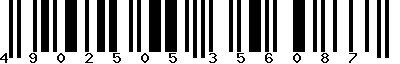 4 902505 356087